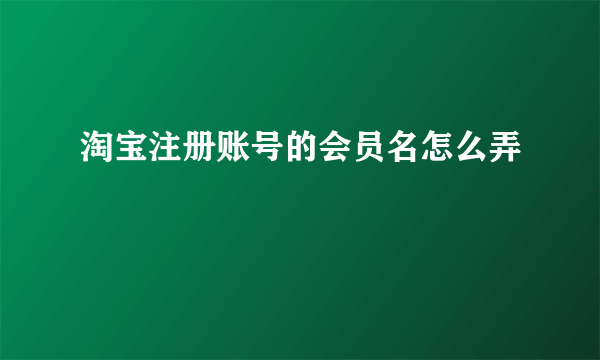 淘宝注册账号的会员名怎么弄